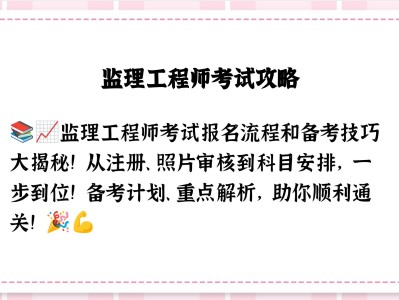 监理工程师考试攻略

📚📈监理工程师考试报名流程和备考技巧大揭秘！从注册、照片审核到科目安排，一步到位！备考计划、重点解析，助你顺利通关！🎉💪